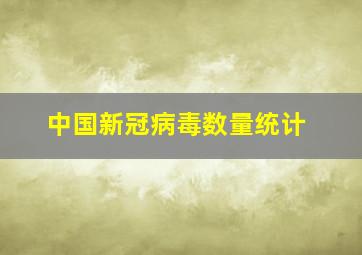 中国新冠病毒数量统计